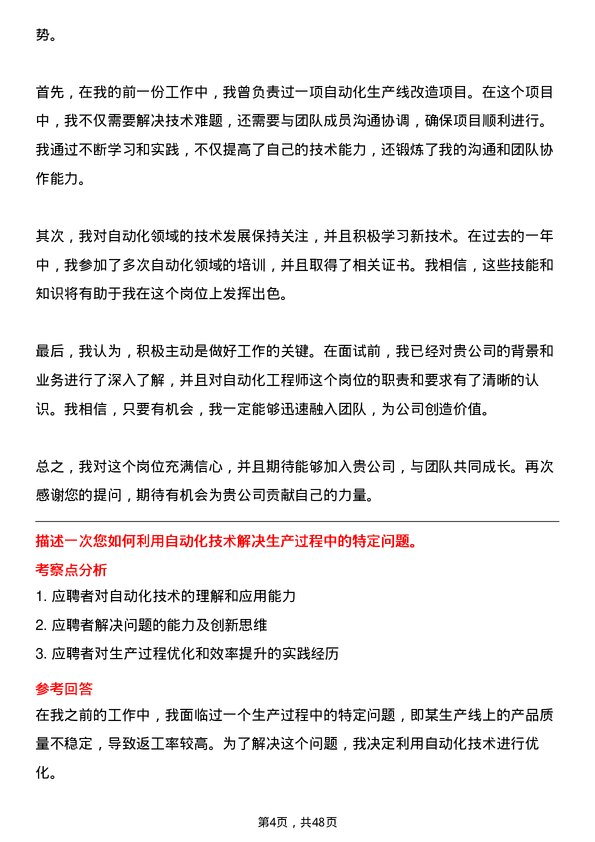 势。

首先，在我的前一份工作中，我曾负责过一项自动化生产线改造项目。在这个项目中，我不仅需要解决技术难题，还需要与团队成员沟通协调，确保项目顺利进行。我通过不断学习和实践，不仅提高了自己的技术能力，还锻炼了我的沟通和团队协作能力。

其次，我对自动化领域的技术发展保持关注，并且积极学习新技术。在过去的一年中，我参加了多次自动化领域的培训，并且取得了相关证书。我相信，这些技能和知识将有助于我在这个岗位上发挥出色。

最后，我认为，积极主动是做好工作的关键。在面试前，我已经对贵公司的背景和业务进行了深入了解，并且对自动化工程师这个岗位的职责和要求有了清晰的认识。我相信，只要有机会，我一定能够迅速融入团队，为公司创造价值。

总之，我对这个岗位充满信心，并且期待能够加入贵公司，与团队共同成长。再次感谢您的提问，期待有机会为贵公司贡献自己的力量。

描述一次您如何利用自动化技术解决生产过程中的特定问题。

考察点分析

1. 应聘者对自动化技术的理解和应用能力

2. 应聘者解决问题的能力及创新思维

3. 应聘者对生产过程优化和效率提升的实践经历

参考回答

在我之前的工作中，我面临过一个生产过程中的特定问题，即某生产线上的产品质量不稳定，导致返工率较高。为了解决这个问题，我决定利用自动化技术进行优化。

第4页，共48页